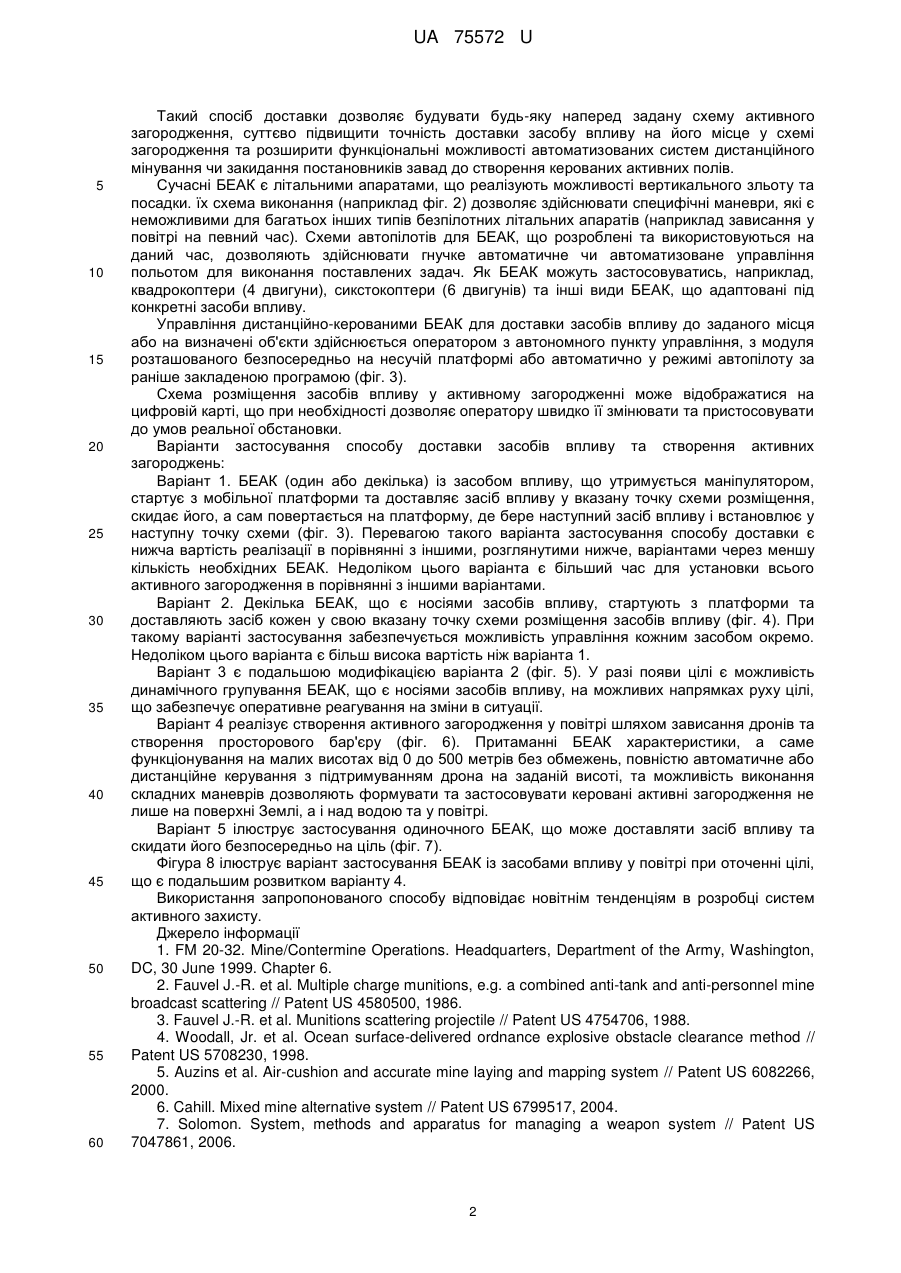 UA 75572 U

Такий спосіб доставки дозволяє будувати будь-яку наперед задану схему активного загородження, суттєво підвищити точність доставки засобу впливу на його місце у схемі загородження та розширити функціональні можливості автоматизованих систем дистанційного мінування чи закидання постановників завад до створення керованих активних полів.

5 Сучасні БЕАК є літальними апаратами, що реалізують можливості вертикального зльоту та посадки. їх схема виконання (наприклад фіг. 2) дозволяє здійснювати специфічні маневри, які є неможливими для багатьох інших типів безпілотних літальних апаратів (наприклад зависання у повітрі на певний час). Схеми автопілотів для БЕАК, що розроблені та використовуються на даний час, дозволяють здійснювати гнучке автоматичне чи автоматизоване управління

10 польотом для виконання поставлених задач. Як БЕАК можуть застосовуватись, наприклад, квадрокоптери (4 двигуни), сикстокоптери (6 двигунів) та інші види БЕАК, що адаптовані під конкретні засоби впливу.

Управління дистанційно-керованими БЕАК для доставки засобів впливу до заданого місця або на визначені об'єкти здійснюється оператором з автономного пункту управління, з модуля

15 розташованого безпосередньо на несучій платформі або автоматично у режимі автопілоту за раніше закладеною програмою (фіг. 3).

Схема розміщення засобів впливу у активному загородженні може відображатися на цифровій карті, що при необхідності дозволяє оператору швидко її змінювати та пристосовувати до умов реальної обстановки.

20 Варіанти застосування способу доставки засобів впливу та створення активних загороджень:

Варіант 1. БЕАК (один або декілька) із засобом впливу, що утримується маніпулятором, стартує з мобільної платформи та доставляє засіб впливу у вказану точку схеми розміщення, скидає його, а сам повертається на платформу, де бере наступний засіб впливу і встановлює у

25 наступну точку схеми (фіг. 3). Перевагою такого варіанта застосування способу доставки є нижча вартість реалізації в порівнянні з іншими, розглянутими нижче, варіантами через меншу кількість необхідних БЕАК. Недоліком цього варіанта є більший час для установки всього активного загородження в порівнянні з іншими варіантами.

Варіант 2. Декілька БЕАК, що є носіями засобів впливу, стартують з платформи та

30 доставляють засіб кожен у свою вказану точку схеми розміщення засобів впливу (фіг. 4). При такому варіанті застосування забезпечується можливість управління кожним засобом окремо. Недоліком цього варіанта є більш висока вартість ніж варіанта 1.

Варіант 3 є подальшою модифікацією варіанта 2 (фіг. 5). У разі появи цілі є можливість динамічного групування БЕАК, що є носіями засобів впливу, на можливих напрямках руху цілі,

35 що забезпечує оперативне реагування на зміни в ситуації.

Варіант 4 реалізує створення активного загородження у повітрі шляхом зависання дронів та створення просторового бар'єру (фіг. 6). Притаманні БЕАК характеристики, а саме функціонування на малих висотах від 0 до 500 метрів без обмежень, повністю автоматичне або дистанційне керування з підтримуванням дрона на заданій висоті, та можливість виконання

40 складних маневрів дозволяють формувати та застосовувати керовані активні загородження не лише на поверхні Землі, а і над водою та у повітрі.

Варіант 5 ілюструє застосування одиночного БЕАК, що може доставляти засіб впливу та скидати його безпосередньо на ціль (фіг. 7).

Фігура 8 ілюструє варіант застосування БЕАК із засобами впливу у повітрі при оточенні цілі,

45 що є подальшим розвитком варіанту 4.

Використання запропонованого способу відповідає новітнім тенденціям в розробці систем активного захисту.

Джерело інформації

1. FM 20-32. Mine/Contermine Operations. Headquarters, Department of the Army, Washington,

50 DC, 30 June 1999. Chapter 6.

2. Fauvel J.-R. et al. Multiple charge munitions, e.g. a combined anti-tank and anti-personnel mine broadcast scattering // Patent US 4580500, 1986.

3. Fauvel J.-R. et al. Munitions scattering projectile // Patent US 4754706, 1988.

4. Woodall, Jr. et al. Ocean surface-delivered ordnance explosive obstacle clearance method //

55 Patent US 5708230, 1998.

5. Auzins et al. Air-cushion and accurate mine laying and mapping system // Patent US 6082266, 2000.

6. Cahill. Mixed mine alternative system // Patent US 6799517, 2004.

7. Solomon. System, methods and apparatus for managing a weapon system // Patent US

60 7047861, 2006.

2